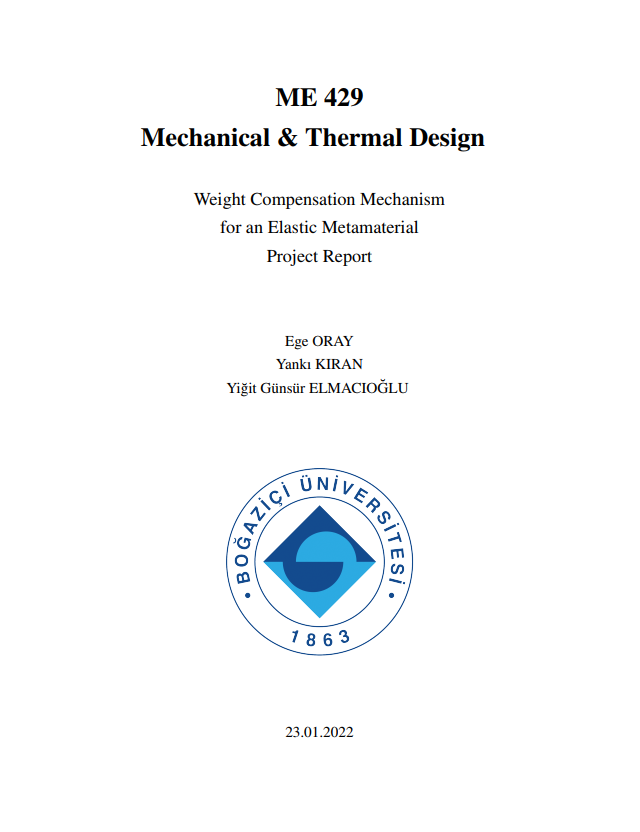 ME 429
Mechanical & Thermal Design

Weight Compensation Mechanism
for an Elastic Metamaterial
Project Report

Ege ORAY
Yankı KIRAN
Yiğit Günsür ELMACIOĞLU

BOĞAZİÇİ ÜNİVERSİTESİ
1863

23.01.2022